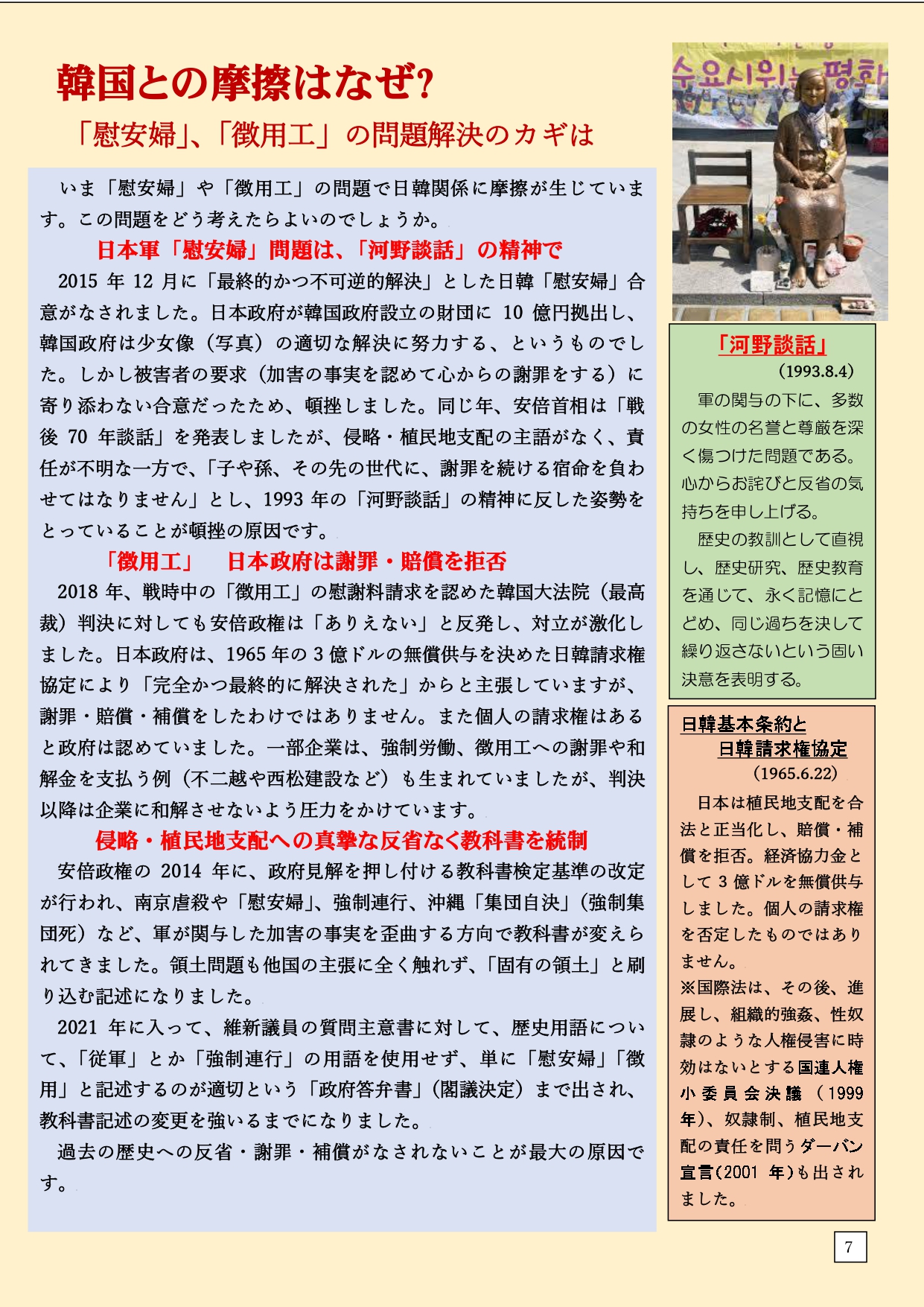 韓国との摩擦はなぜ?

「慰安婦」、「徴用工」の問題解決のカギは

いま「慰安婦」や「徴用工」の問題で日韓関係に摩擦が生じています。この問題をどう考えたらよいのでしょうか。

日本軍「慰安婦」問題は、「河野談話」の精神で

2015 年 12 月に「最終的かつ不可逆的解決」とした日韓「慰安婦」合意がなされました。日本政府が韓国政府設立の財団に 10 億円拠出し、韓国政府は少女像(写真)の適切な解決に努力する、というものでした。しかし被害者の要求(加害の事実を認めて心からの謝罪をする)に寄り添わない合意だったため、頓挫しました。同じ年、安倍首相は「戦後 70 年談話」を発表しましたが、侵略・植民地支配の主語がなく、責任が不明な一方で、「子や孫、その先の世代に、謝罪を続ける宿命を負わせてはなりません」とし、1993 年の「河野談話」の精神に反した姿勢をとっていることが頓挫の原因です。

「徴用工」 日本政府は謝罪・賠償を拒否

2018 年、戦時中の「徴用工」の慰謝料請求を認めた韓国大法院(最高裁)判決に対しても安倍政権は「ありえない」と反発し、対立が激化しました。日本政府は、1965 年の 3 億ドルの無償供与を決めた日韓請求権協定により「完全かつ最終的に解決された」からと主張していますが、謝罪・賠償・補償をしたわけではありません。また個人の請求権はあると政府は認めていました。一部企業は、強制労働、徴用工への謝罪や和解金を支払う例(不二越や西松建設など)も生まれていましたが、判決以降は企業に和解させないよう圧力をかけています。

侵略・植民地支配への真摯な反省なく教科書を統制

安倍政権の 2014 年に、政府見解を押し付ける教科書検定基準の改定が行われ、南京虐殺や「慰安婦」、強制連行、沖縄「集団自決」(強制集団死)など、軍が関与した加害の事実を歪曲する方向で教科書が変えられてきました。領土問題も他国の主張に全く触れず、「固有の領土」と刷り込む記述になりました。

2021 年に入って、維新議員の質問主意書に対して、歴史用語について、「従軍」とか「強制連行」の用語を使用せず、単に「慰安婦」「徴用」と記述するのが適切という「政府答弁書」(閣議決定)まで出され、教科書記述の変更を強いるまでになりました。

過去の歴史への反省・謝罪・補償がなされないことが最大の原因です。

수요시위는 평화

「河野談話」
(1993.8.4)
軍の関与の下に、多数の女性の名誉と尊厳を深く傷つけた問題である。心からお詫びと反省の気持ちを申し上げる。
歴史の教訓として直視し、歴史研究、歴史教育を通じて、永く記憶にとどめ、同じ過ちを決して繰り返さないという固い決意を表明する。

日韓基本条約と
日韓請求権協定
(1965.6.22)
日本は植民地支配を合法と正当化し、賠償・補償を拒否。経済協力金として 3 億ドルを無償供与しました。個人の請求権を否定したものではありません。
※国際法は、その後、進展し、組織的強姦、性奴隷のような人権侵害に時効はないとする国連人権小委員会決議(1999 年)、奴隷制、植民地支配の責任を問うダーバン宣言(2001 年)も出されました。

7